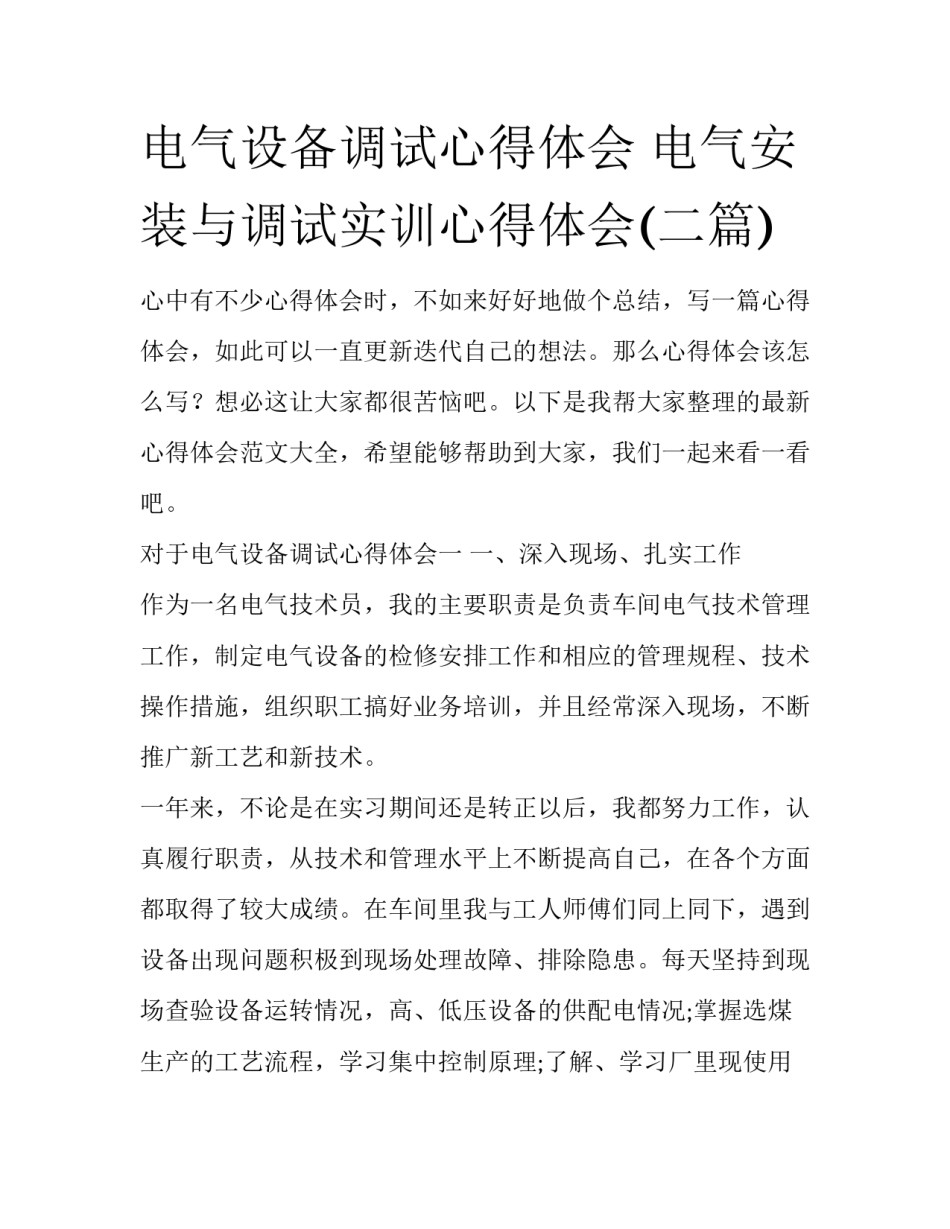 电气设备调试心得体会 电气安装与调试实训心得体会(二篇)

心中有不少心得体会时，不如来好好地做个总结，写一篇心得体会，如此可以一直更新迭代自己的想法。那么心得体会该怎么写？想必这让大家都很苦恼吧。以下是我帮大家整理的最新心得体会范文大全，希望能够帮助到大家，我们一起来看一看吧。

对于电气设备调试心得体会一 一、深入现场、扎实工作

作为一名电气技术员，我的主要职责是负责车间电气技术管理工作，制定电气设备的检修安排工作和相应的管理规程、技术操作措施，组织职工搞好业务培训，并且经常深入现场，不断推广新工艺和新技术。

一年来，不论是在实习期间还是转正以后，我都努力工作，认真履行职责，从技术和管理水平上不断提高自己，在各个方面都取得了较大成绩。在车间里我与工人师傅们同上同下，遇到设备出现问题积极到现场处理故障、排除隐患。每天坚持到现场查验设备运转情况，高、低压设备的供配电情况;掌握选煤生产的工艺流程，学习集中控制原理;了解、学习厂里现使用